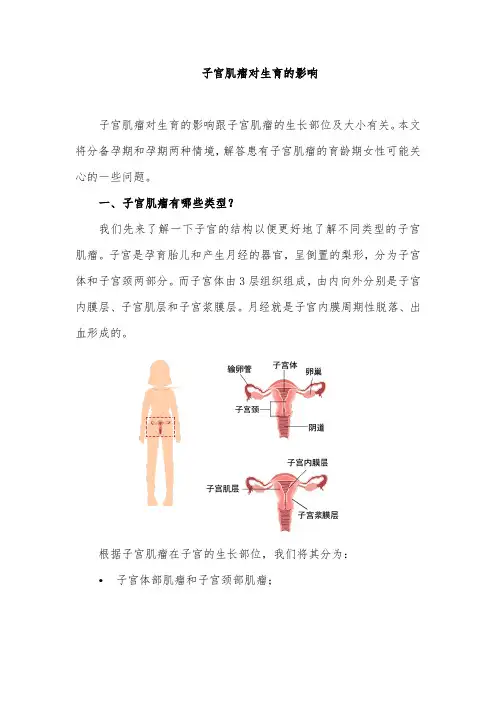 子宫肌瘤对生育的影响

子宫肌瘤对生育的影响跟子宫肌瘤的生长部位及大小有关。本文将分备孕期和孕期两种情境，解答患有子宫肌瘤的育龄期女性可能关心的一些问题。

一、子宫肌瘤有哪些类型？

我们先来了解一下子宫的结构以便更好地了解不同类型的子宫肌瘤。子宫是孕育胎儿和产生月经的器官，呈倒置的梨形，分为子宫体和子宫颈两部分。而子宫体由 3 层组织组成，由内向外分别是子宫内膜层、子宫肌层和子宫浆膜层。月经就是子宫内膜周期性脱落、出血形成的。

输卵管
子宫体
卵巢
子宫颈
阴道
子宫内膜层
子宫肌层
子宫浆膜层

根据子宫肌瘤在子宫的生长部位，我们将其分为：

• 子宫体部肌瘤和子宫颈部肌瘤；